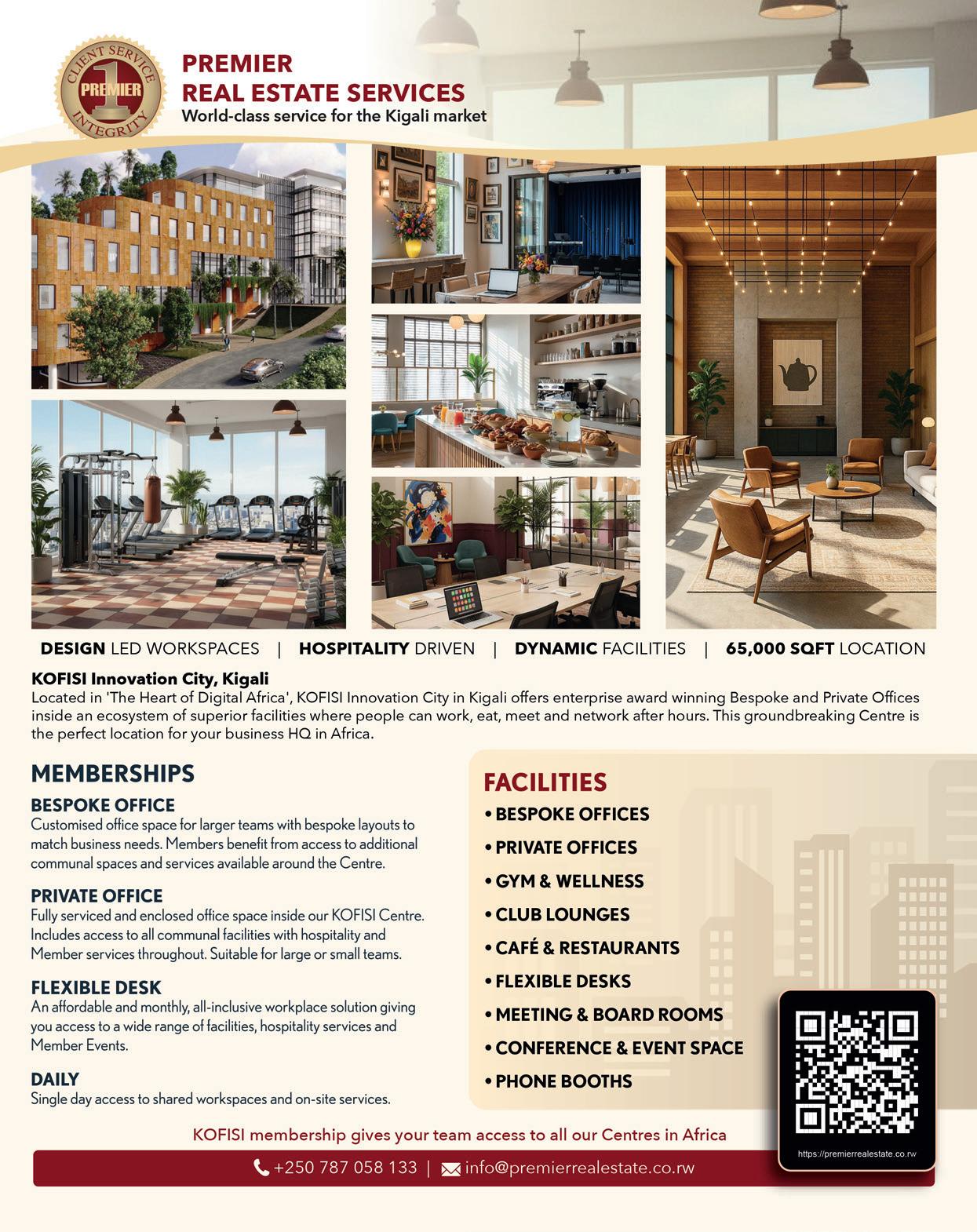 CLIENT SERVICE
PREMIER
1
INTEGRITY

PREMIER
REAL ESTATE SERVICES
World-class service for the Kigali market

DESIGN LED WORKSPACES | HOSPITALITY DRIVEN | DYNAMIC FACILITIES | 65,000 SQFT LOCATION

KOFISI Innovation City, Kigali
Located in 'The Heart of Digital Africa', KOFISI Innovation City in Kigali offers enterprise award winning Bespoke and Private Offices inside an ecosystem of superior facilities where people can work, eat, meet and network after hours. This groundbreaking Centre is the perfect location for your business HQ in Africa.

MEMBERSHIPS

BESPOKE OFFICE
Customised office space for larger teams with bespoke layouts to match business needs. Members benefit from access to additional communal spaces and services available around the Centre.

PRIVATE OFFICE
Fully serviced and enclosed office space inside our KOFISI Centre. Includes access to all communal facilities with hospitality and Member services throughout. Suitable for large or small teams.

FLEXIBLE DESK
An affordable and monthly, all-inclusive workplace solution giving you access to a wide range of facilities, hospitality services and Member Events.

DAILY
Single day access to shared workspaces and on-site services.

FACILITIES
• BESPOKE OFFICES
• PRIVATE OFFICES
• GYM & WELLNESS
• CLUB LOUNGES
• CAFÉ & RESTAURANTS
• FLEXIBLE DESKS
• MEETING & BOARD ROOMS
• CONFERENCE & EVENT SPACE
• PHONE BOOTHS

https://premierrealestate.co.rw

KOFISI membership gives your team access to all our Centres in Africa

+250 787 058 133 | info@premierrealestate.co.rw